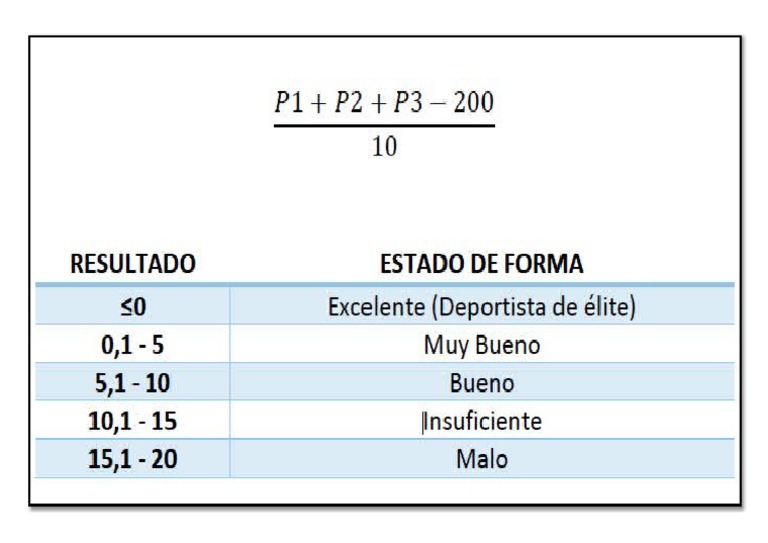 $\frac{P1 + P2 + P3 - 200}{10}$

| RESULTADO | ESTADO DE FORMA |
|---|---|
| ≤0 | Excelente (Deportista de élite) |
| 0,1 - 5 | Muy Bueno |
| 5,1 - 10 | Bueno |
| 10,1 - 15 | Insuficiente |
| 15,1 - 20 | Malo |